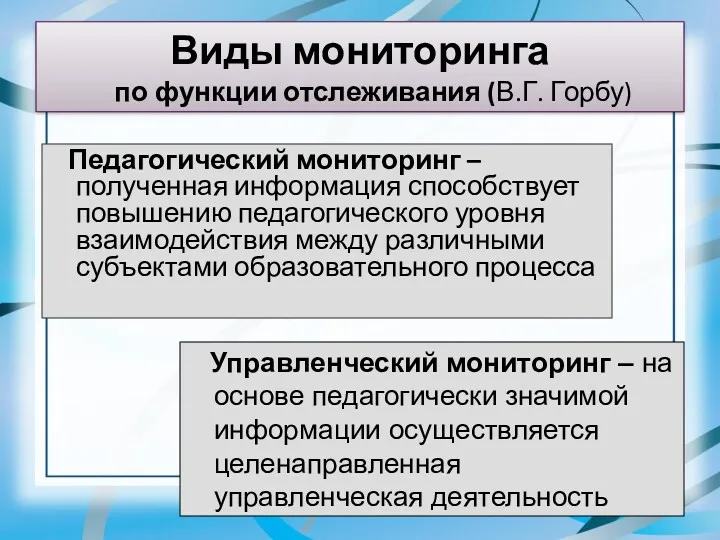 Виды мониторинга
по функции отслеживания (В.Г. Горбу)

Педагогический мониторинг – полученная информация способствует повышению педагогического уровня взаимодействия между различными субъектами образовательного процесса

Управленческий мониторинг – на основе педагогически значимой информации осуществляется целенаправленная управленческая деятельность